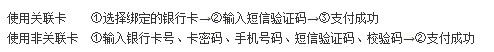 使用关联卡　①选择绑定的银行卡→②输入短信验证码→③支付成功
使用非关联卡　①输入银行卡号、卡密码、手机号码、短信验证码、校验码→②支付成功